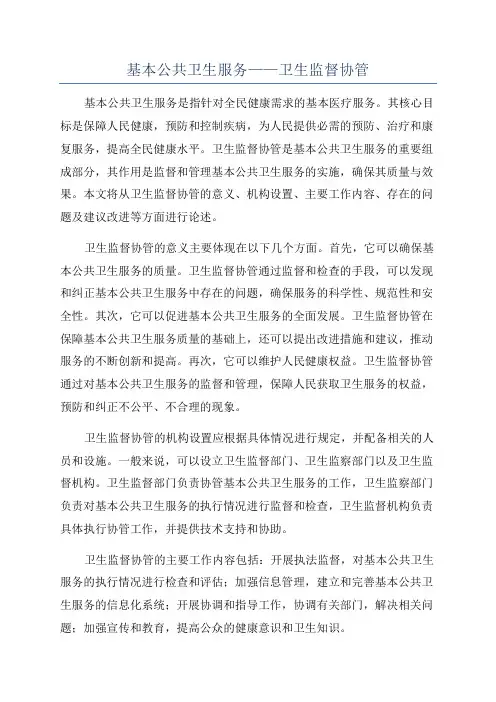 基本公共卫生服务——卫生监督协管

基本公共卫生服务是指针对全民健康需求的基本医疗服务。其核心目标是保障人民健康，预防和控制疾病，为人民提供必需的预防、治疗和康复服务，提高全民健康水平。卫生监督协管是基本公共卫生服务的重要组成部分，其作用是监督和管理基本公共卫生服务的实施，确保其质量与效果。本文将从卫生监督协管的意义、机构设置、主要工作内容、存在的问题及建议改进等方面进行论述。

卫生监督协管的意义主要体现在以下几个方面。首先，它可以确保基本公共卫生服务的质量。卫生监督协管通过监督和检查的手段，可以发现和纠正基本公共卫生服务中存在的问题，确保服务的科学性、规范性和安全性。其次，它可以促进基本公共卫生服务的全面发展。卫生监督协管在保障基本公共卫生服务质量的基础上，还可以提出改进措施和建议，推动服务的不断创新和提高。再次，它可以维护人民健康权益。卫生监督协管通过对基本公共卫生服务的监督和管理，保障人民获取卫生服务的权益，预防和纠正不公平、不合理的现象。

卫生监督协管的机构设置应根据具体情况进行规定，并配备相关的人员和设施。一般来说，可以设立卫生监督部门、卫生监察部门以及卫生监督机构。卫生监督部门负责协管基本公共卫生服务的工作，卫生监察部门负责对基本公共卫生服务的执行情况进行监督和检查，卫生监督机构负责具体执行协管工作，并提供技术支持和协助。

卫生监督协管的主要工作内容包括：开展执法监督，对基本公共卫生服务的执行情况进行检查和评估；加强信息管理，建立和完善基本公共卫生服务的信息化系统；开展协调和指导工作，协调有关部门，解决相关问题；加强宣传和教育，提高公众的健康意识和卫生知识。